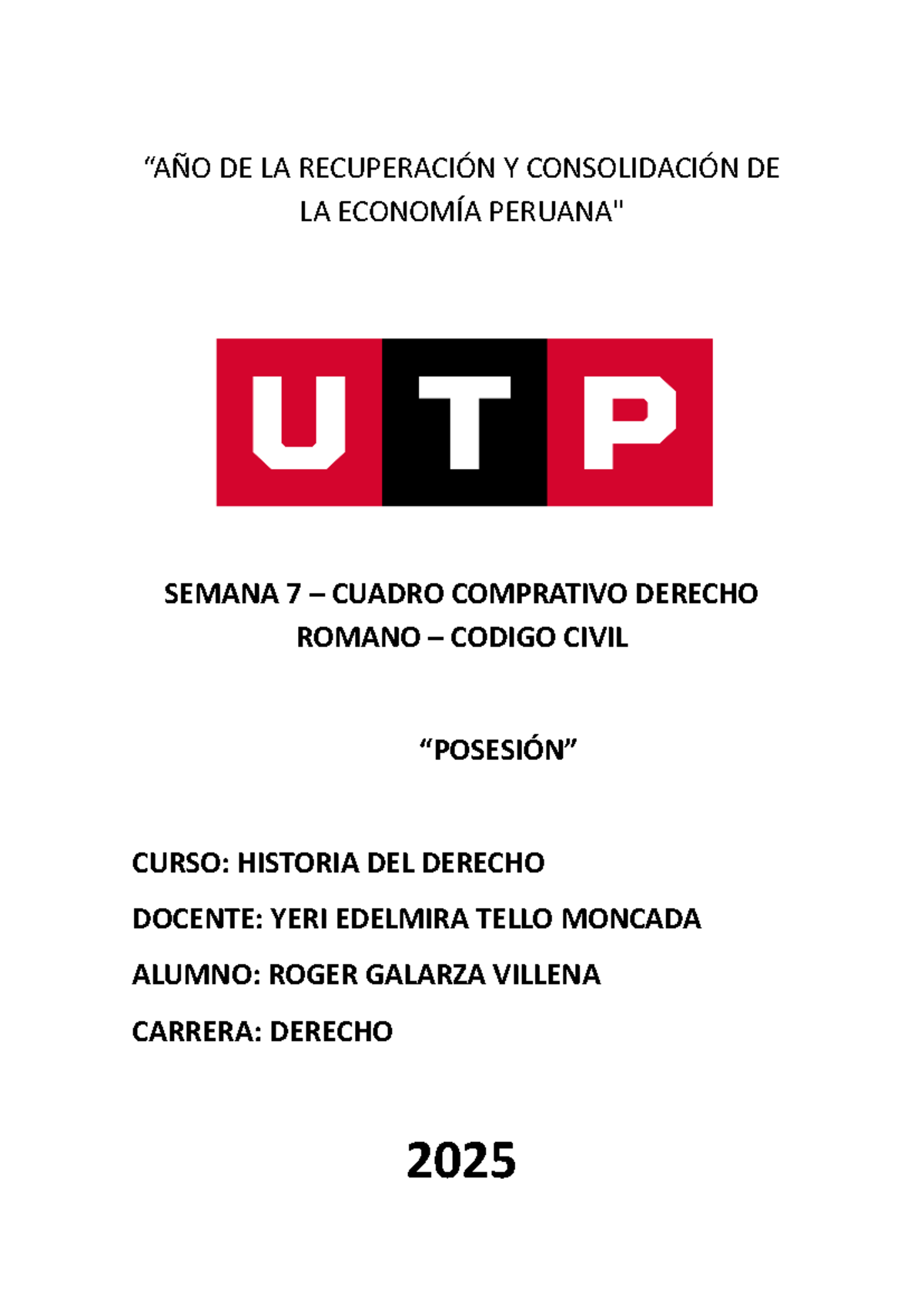 “AÑO DE LA RECUPERACIÓN Y CONSOLIDACIÓN DE LA ECONOMÍA PERUANA"

UTP

SEMANA 7 – CUADRO COMPRATIVO DERECHO ROMANO – CODIGO CIVIL

“POSESIÓN”

CURSO: HISTORIA DEL DERECHO

DOCENTE: YERI EDELMIRA TELLO MONCADA

ALUMNO: ROGER GALARZA VILLENA

CARRERA: DERECHO

2025